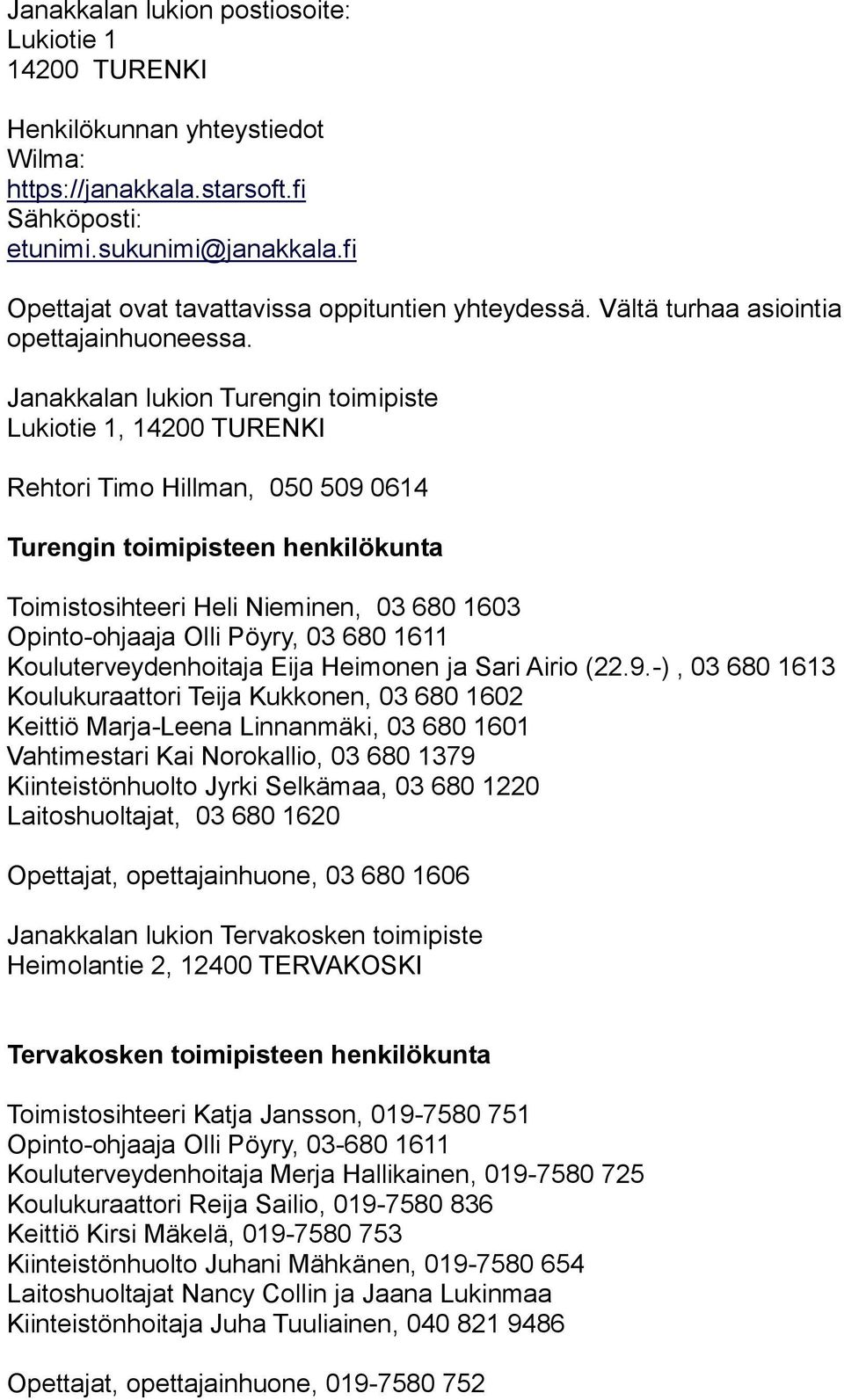 Janakkalan lukion postiosoite:
Lukiotie 1
14200 TURENKI

Henkilökunnan yhteystiedot
Wilma:
https://janakkala.starsoft.fi
Sähköposti:
etunimi.sukunimi@janakkala.fi

Opettajat ovat tavattavissa oppituntien yhteydessä. Vältä turhaa asiointia opettajainhuoneessa.

Janakkalan lukion Turengin toimipiste
Lukiotie 1, 14200 TURENKI

Rehtori Timo Hillman, 050 509 0614

Turengin toimipisteen henkilökunta

Toimistosihteeri Heli Nieminen, 03 680 1603
Opinto-ohjaaja Olli Pöyry, 03 680 1611
Kouluterveydenhoitaja Eija Heimonen ja Sari Airio (22.9.-) , 03 680 1613
Koulukuraattori Teija Kukkonen, 03 680 1602
Keittiö Marja-Leena Linnanmäki, 03 680 1601
Vahtimestari Kai Norokallio, 03 680 1379
Kiinteistönhuolto Jyrki Selkämaa, 03 680 1220
Laitoshuoltajat, 03 680 1620

Opettajat, opettajainhuone, 03 680 1606

Janakkalan lukion Tervakosken toimipiste
Heimolantie 2, 12400 TERVAKOSKI

Tervakosken toimipisteen henkilökunta

Toimistosihteeri Katja Jansson, 019-7580 751
Opinto-ohjaaja Olli Pöyry, 03-680 1611
Kouluterveydenhoitaja Merja Hallikainen, 019-7580 725
Koulukuraattori Reija Sailio, 019-7580 836
Keittiö Kirsi Mäkelä, 019-7580 753
Kiinteistönhuolto Juhani Mähkänen, 019-7580 654
Laitoshuoltajat Nancy Collin ja Jaana Lukinmaa
Kiinteistönhoitaja Juha Tuuliainen, 040 821 9486

Opettajat, opettajainhuone, 019-7580 752